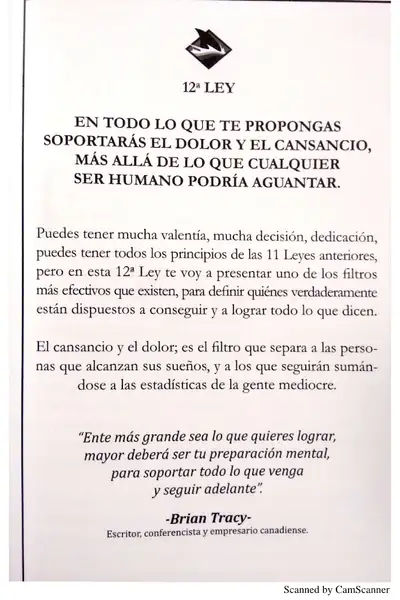 12ª LEY

EN TODO LO QUE TE PROPONGAS SOPORTARÁS EL DOLOR Y EL CANSANCIO, MÁS ALLÁ DE LO QUE CUALQUIER SER HUMANO PODRÍA AGUANTAR.

Puedes tener mucha valentía, mucha decisión, dedicación, puedes tener todos los principios de las 11 Leyes anteriores, pero en esta 12ª Ley te voy a presentar uno de los filtros más efectivos que existen, para definir quiénes verdaderamente están dispuestos a conseguir y a lograr todo lo que dicen.

El cansancio y el dolor; es el filtro que separa a las personas que alcanzan sus sueños, y a los que seguirán sumándose a las estadísticas de la gente mediocre.

"Ente más grande sea lo que quieres lograr, mayor deberá ser tu preparación mental, para soportar todo lo que venga y seguir adelante".

-Brian Tracy-
Escritor, conferencista y empresario canadiense.

Scanned by CamScanner